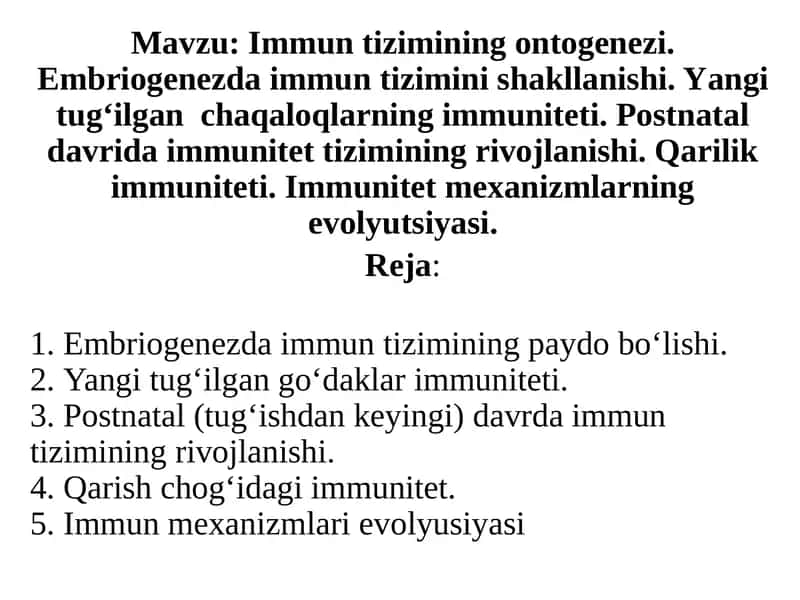 Mavzu: Immun tizimining ontogenezi. Embriogenezda immun tizimini shakllanishi. Yangi tug‘ilgan chaqaloqlarning immuniteti. Postnatal davrida immunitet tizimining rivojlanishi. Qarilik immuniteti. Immunitet mexanizmlarning evolyutsiyasi.

Reja:

1. Embriogenezda immun tizimining paydo bo‘lishi.
2. Yangi tug‘ilgan go‘daklar immuniteti.
3. Postnatal (tug‘ishdan keyingi) davrda immun tizimining rivojlanishi.
4. Qarish chog‘idagi immunitet.
5. Immun mexanizmlari evolyusiyasi